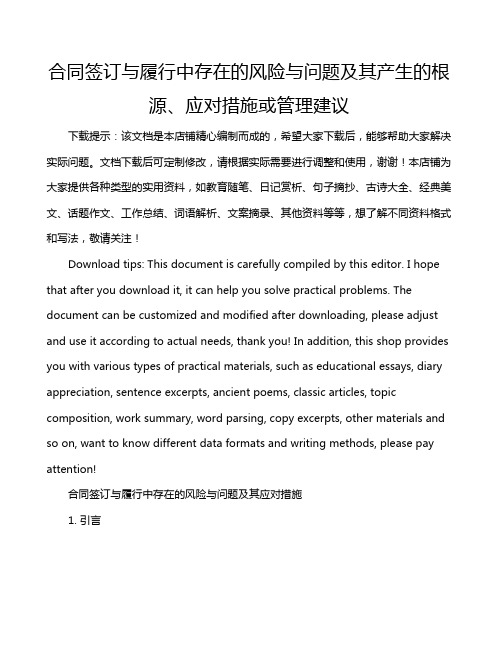 合同签订与履行中存在的风险与问题及其产生的根源、应对措施或管理建议

下载提示：该文档是本店铺精心编制而成的，希望大家下载后，能够帮助大家解决实际问题。文档下载后可定制修改，请根据实际需要进行调整和使用，谢谢！本店铺为大家提供各种类型的实用资料，如教育随笔、日记赏析、句子摘抄、古诗大全、经典美文、话题作文、工作总结、词语解析、文案摘录、其他资料等等，想了解不同资料格式和写法，敬请关注！

Download tips: This document is carefully compiled by this editor. I hope that after you download it, it can help you solve practical problems. The document can be customized and modified after downloading, please adjust and use it according to actual needs, thank you! In addition, this shop provides you with various types of practical materials, such as educational essays, diary appreciation, sentence excerpts, ancient poems, classic articles, topic composition, work summary, word parsing, copy excerpts, other materials and so on, want to know different data formats and writing methods, please pay attention!

合同签订与履行中存在的风险与问题及其应对措施

1. 引言